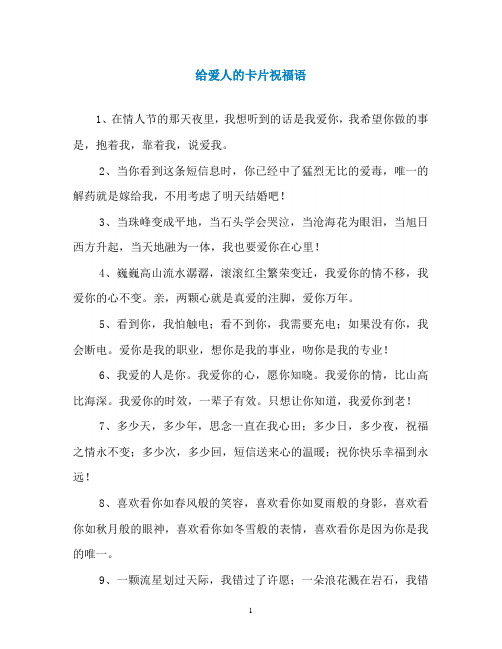 给爱人的卡片祝福语

1、在情人节的那天夜里，我想听到的话是我爱你，我希望你做的事是，抱着我，靠着我，说爱我。

2、当你看到这条短信息时，你已经中了猛烈无比的爱毒，唯一的解药就是嫁给我，不用考虑了明天结婚吧！

3、当珠峰变成平地，当石头学会哭泣，当沧海花为眼泪，当旭日西方升起，当天地融为一体，我也要爱你在心里！

4、巍巍高山流水潺潺，滚滚红尘繁荣变迁，我爱你的情不移，我爱你的心不变。亲，两颗心就是真爱的注脚，爱你万年。

5、看到你，我怕触电；看不到你，我需要充电；如果没有你，我会断电。爱你是我的职业，想你是我的事业，吻你是我的专业！

6、我爱的人是你。我爱你的心，愿你知晓。我爱你的情，比山高比海深。我爱你的时效，一辈子有效。只想让你知道，我爱你到老！

7、多少天，多少年，思念一直在我心田；多少日，多少夜，祝福之情永不变；多少次，多少回，短信送来心的温暖；祝你快乐幸福到永远！

8、喜欢看你如春风般的笑容，喜欢看你如夏雨般的身影，喜欢看你如秋月般的眼神，喜欢看你如冬雪般的表情，喜欢看你是因为你是我的唯一。

9、一颗流星划过天际，我错过了许愿；一朵浪花溅在岩石，我错

1